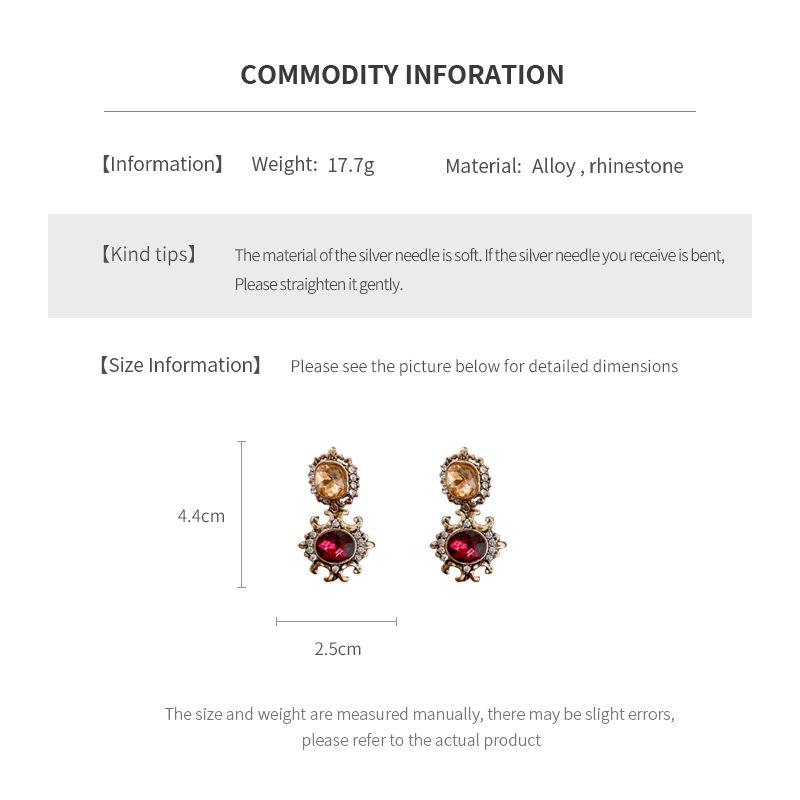 COMMODITY INFORATION

【Information】 Weight: 17.7g Material: Alloy , rhinestone

【Kind tips】 The material of the silver needle is soft. If the silver needle you receive is bent, Please straighten it gently.

【Size Information】 Please see the picture below for detailed dimensions

4.4cm

2.5cm

The size and weight are measured manually, there may be slight errors, please refer to the actual product